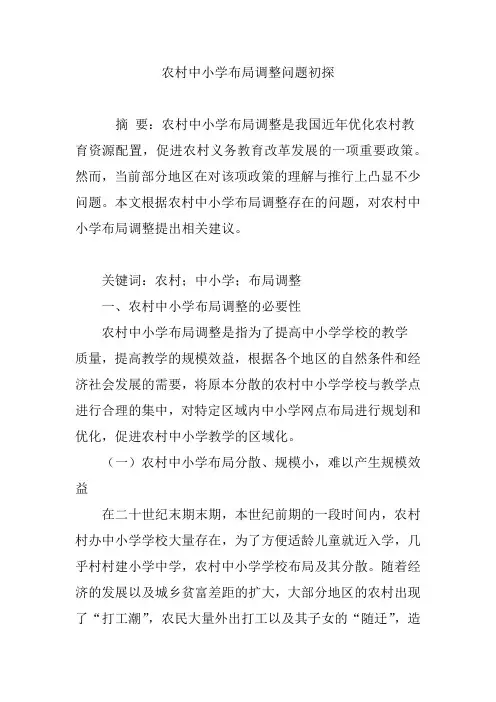 农村中小学布局调整问题初探

摘 要：农村中小学布局调整是我国近年优化农村教育资源配置，促进农村义务教育改革发展的一项重要政策。然而，当前部分地区在对该项政策的理解与推行上凸显不少问题。本文根据农村中小学布局调整存在的问题，对农村中小学布局调整提出相关建议。

关键词：农村；中小学；布局调整

一、农村中小学布局调整的必要性

农村中小学布局调整是指为了提高中小学学校的教学质量，提高教学的规模效益，根据各个地区的自然条件和经济社会发展的需要，将原本分散的农村中小学学校与教学点进行合理的集中，对特定区域内中小学网点布局进行规划和优化，促进农村中小学教学的区域化。

（一）农村中小学布局分散、规模小，难以产生规模效益

在二十世纪末期末期，本世纪前期的一段时间内，农村村办中小学学校大量存在，为了方便适龄儿童就近入学，几乎村村建小学中学，农村中小学学校布局及其分散。随着经济的发展以及城乡贫富差距的扩大，大部分地区的农村出现了“打工潮”，农民大量外出打工以及其子女的“随迁”，造